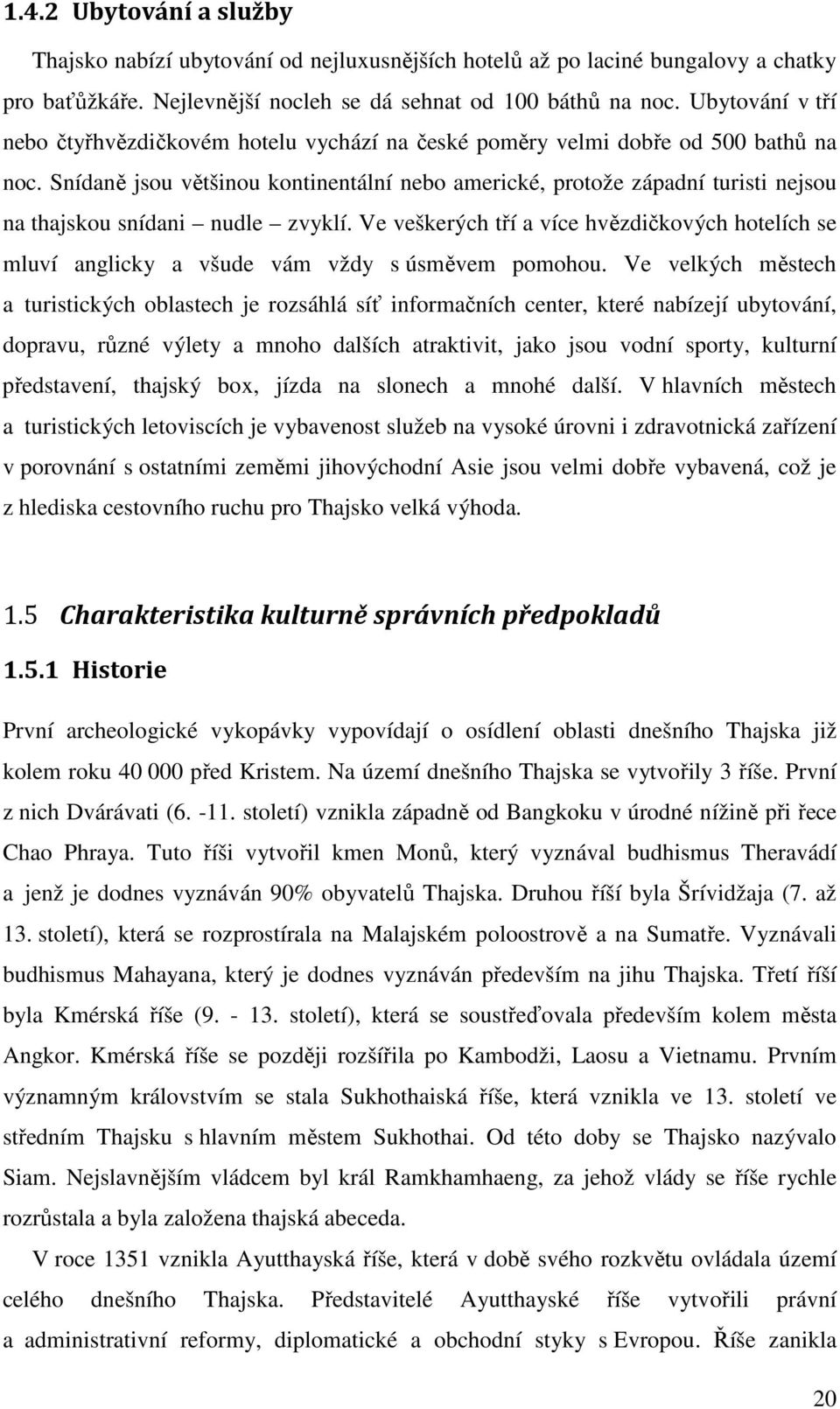 1.4.2 Ubytování a služby

Thajsko nabízí ubytování od nejluxusnějších hotelů až po laciné bungalovy a chatky pro baťůžkáře. Nejlevnější nocleh se dá sehnat od 100 báthů na noc. Ubytování v tří nebo čtyřhvězdičkovém hotelu vychází na české poměry velmi dobře od 500 bathů na noc. Snídaně jsou většinou kontinentální nebo americké, protože západní turisti nejsou na thajskou snídani – nudle – zvyklí. Ve veškerých tří a více hvězdičkových hotelích se mluví anglicky a všude vám vždy s úsměvem pomohou. Ve velkých městech a turistických oblastech je rozsáhlá síť informačních center, které nabízejí ubytování, dopravu, různé výlety a mnoho dalších atraktivit, jako jsou vodní sporty, kulturní představení, thajský box, jízda na slonech a mnohé další. V hlavních městech a turistických letoviscích je vybavenost služeb na vysoké úrovni i zdravotnická zařízení v porovnání s ostatními zeměmi jihovýchodní Asie jsou velmi dobře vybavená, což je z hlediska cestovního ruchu pro Thajsko velká výhoda.

1.5 Charakteristika kulturně správních předpokladů

1.5.1 Historie

První archeologické vykopávky vypovídají o osídlení oblasti dnešního Thajska již kolem roku 40 000 před Kristem. Na území dnešního Thajska se vytvořily 3 říše. První z nich Dvárávati (6. -11. století) vznikla západně od Bangkoku v úrodné nížině při řece Chao Phraya. Tuto říši vytvořil kmen Monů, který vyznával budhismus Theravádí a jenž je dodnes vyznáván 90% obyvatelů Thajska. Druhou říší byla Šrívidžaja (7. až 13. století), která se rozprostírala na Malajském poloostrově a na Sumatře. Vyznávali budhismus Mahayana, který je dodnes vyznáván především na jihu Thajska. Třetí říší byla Kmérská říše (9. - 13. století), která se soustřeďovala především kolem města Angkor. Kmérská říše se později rozšířila po Kambodži, Laosu a Vietnamu. Prvním významným královstvím se stala Sukhothaiská říše, která vznikla ve 13. století ve středním Thajsku s hlavním městem Sukhothai. Od této doby se Thajsko nazývalo Siam. Nejslavnějším vládcem byl král Ramkhamhaeng, za jehož vlády se říše rychle rozrůstala a byla založena thajská abeceda.

V roce 1351 vznikla Ayutthayská říše, která v době svého rozkvětu ovládala území celého dnešního Thajska. Představitelé Ayutthayské říše vytvořili právní a administrativní reformy, diplomatické a obchodní styky s Evropou. Říše zanikla

20